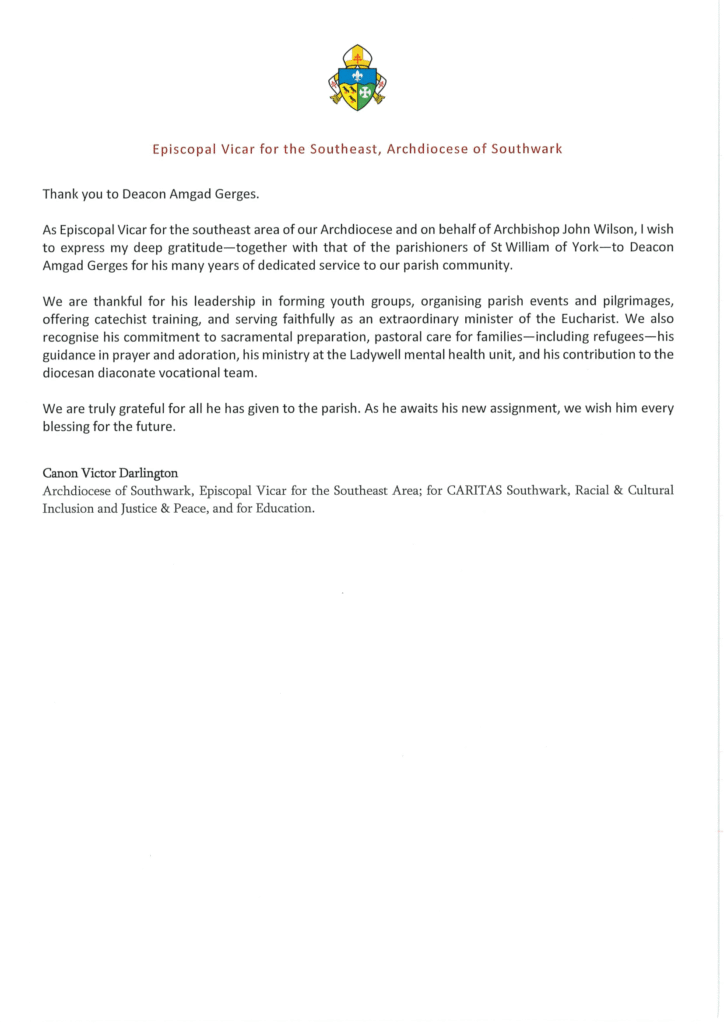 Episcopal Vicar for the Southeast, Archdiocese of Southwark

Thank you to Deacon Amgad Gerges.

As Episcopal Vicar for the southeast area of our Archdiocese and on behalf of Archbishop John Wilson, I wish to express my deep gratitude—together with that of the parishioners of St William of York—to Deacon Amgad Gerges for his many years of dedicated service to our parish community.

We are thankful for his leadership in forming youth groups, organising parish events and pilgrimages, offering catechist training, and serving faithfully as an extraordinary minister of the Eucharist. We also recognise his commitment to sacramental preparation, pastoral care for families—including refugees—his guidance in prayer and adoration, his ministry at the Ladywell mental health unit, and his contribution to the diocesan diaconate vocational team.

We are truly grateful for all he has given to the parish. As he awaits his new assignment, we wish him every blessing for the future.

Canon Victor Darlington
Archdiocese of Southwark, Episcopal Vicar for the Southeast Area; for CARITAS Southwark, Racial & Cultural Inclusion and Justice & Peace, and for Education.